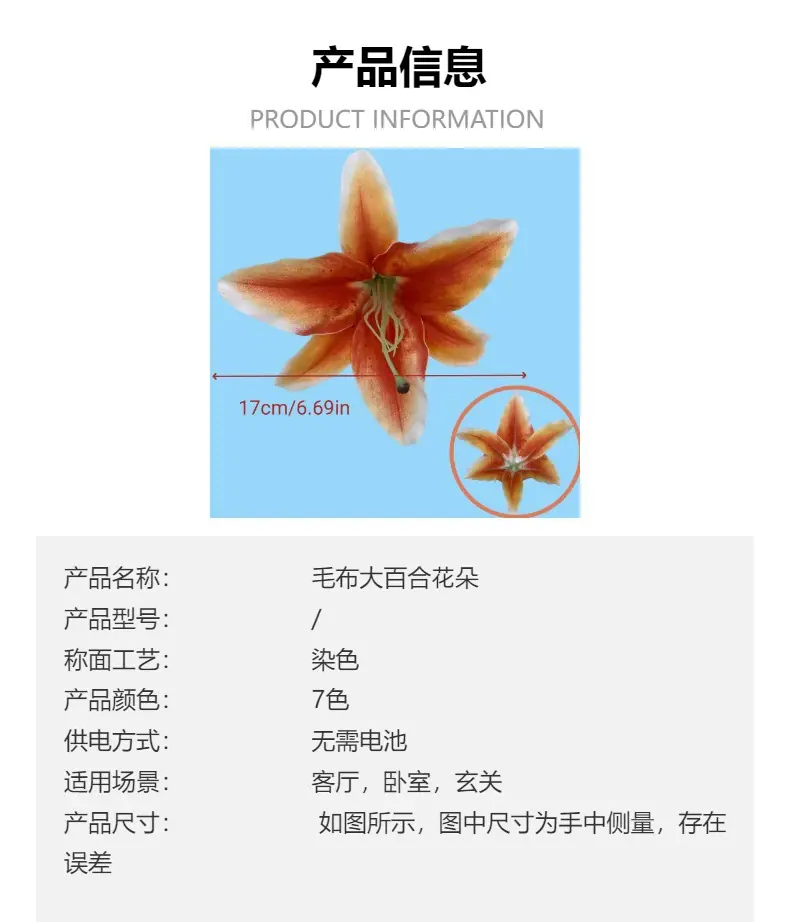 产品信息

PRODUCT INFORMATION

17cm/6.69in

产品名称: 毛布大百合花朵
产品型号: /
称面工艺: 染色
产品颜色: 7色
供电方式: 无需电池
适用场景: 客厅，卧室，玄关
产品尺寸: 如图所示，图中尺寸为手中侧量，存在误差